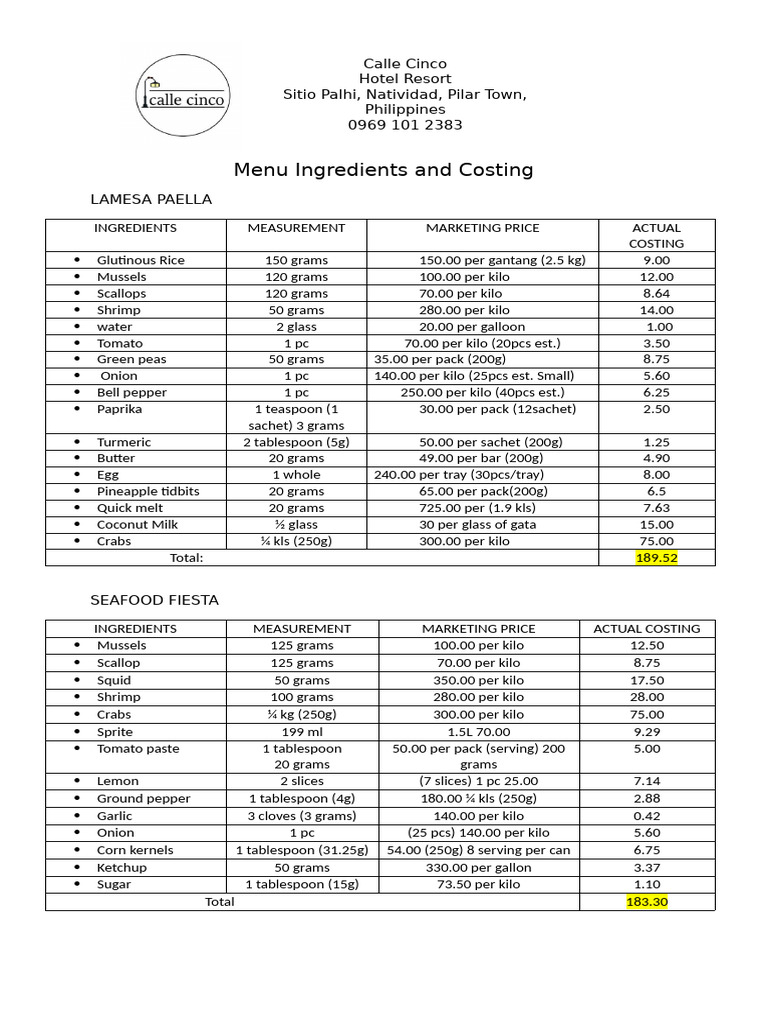 calle cinco

Calle Cinco
Hotel Resort
Sitio Palhi, Natividad, Pilar Town, Philippines
0969 101 2383

Menu Ingredients and Costing

LAMESA PAELLA

| INGREDIENTS | MEASUREMENT | MARKETING PRICE | ACTUAL COSTING |
|---|---|---|---|
| • Glutinous Rice | 150 grams | 150.00 per gantang (2.5 kg) | 9.00 |
| • Mussels | 120 grams | 100.00 per kilo | 12.00 |
| • Scallops | 120 grams | 70.00 per kilo | 8.64 |
| • Shrimp | 50 grams | 280.00 per kilo | 14.00 |
| • water | 2 glass | 20.00 per galloon | 1.00 |
| • Tomato | 1 pc | 70.00 per kilo (20pcs est.) | 3.50 |
| • Green peas | 50 grams | 35.00 per pack (200g) | 8.75 |
| • Onion | 1 pc | 140.00 per kilo (25pcs est. Small) | 5.60 |
| • Bell pepper | 1 pc | 250.00 per kilo (40pcs est.) | 6.25 |
| • Paprika | 1 teaspoon (1 sachet) 3 grams | 30.00 per pack (12sachet) | 2.50 |
| • Turmeric | 2 tablespoon (5g) | 50.00 per sachet (200g) | 1.25 |
| • Butter | 20 grams | 49.00 per bar (200g) | 4.90 |
| • Egg | 1 whole | 240.00 per tray (30pcs/tray) | 8.00 |
| • Pineapple tidbits | 20 grams | 65.00 per pack(200g) | 6.5 |
| • Quick melt | 20 grams | 725.00 per (1.9 kls) | 7.63 |
| • Coconut Milk | ½ glass | 30 per glass of gata | 15.00 |
| • Crabs | ¼ kls (250g) | 300.00 per kilo | 75.00 |
| Total: | | | 189.52 |

SEAFOOD FIESTA

| INGREDIENTS | MEASUREMENT | MARKETING PRICE | ACTUAL COSTING |
|---|---|---|---|
| • Mussels | 125 grams | 100.00 per kilo | 12.50 |
| • Scallop | 125 grams | 70.00 per kilo | 8.75 |
| • Squid | 50 grams | 350.00 per kilo | 17.50 |
| • Shrimp | 100 grams | 280.00 per kilo | 28.00 |
| • Crabs | ¼ kg (250g) | 300.00 per kilo | 75.00 |
| • Sprite | 199 ml | 1.5L 70.00 | 9.29 |
| • Tomato paste | 1 tablespoon 20 grams | 50.00 per pack (serving) 200 grams | 5.00 |
| • Lemon | 2 slices | (7 slices) 1 pc 25.00 | 7.14 |
| • Ground pepper | 1 tablespoon (4g) | 180.00 ¼ kls (250g) | 2.88 |
| • Garlic | 3 cloves (3 grams) | 140.00 per kilo | 0.42 |
| • Onion | 1 pc | (25 pcs) 140.00 per kilo | 5.60 |
| • Corn kernels | 1 tablespoon (31.25g) | 54.00 (250g) 8 serving per can | 6.75 |
| • Ketchup | 50 grams | 330.00 per gallon | 3.37 |
| • Sugar | 1 tablespoon (15g) | 73.50 per kilo | 1.10 |
| Total | | | 183.30 |